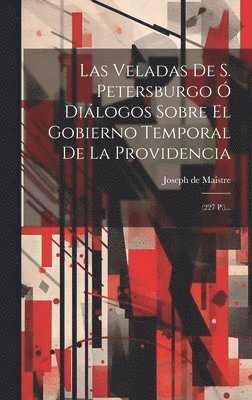 Las Veladas De S. Petersburgo Ó Diálogos Sobre El Gobierno Temporal De La Providencia

Joseph de Maistre

(227 P.)...